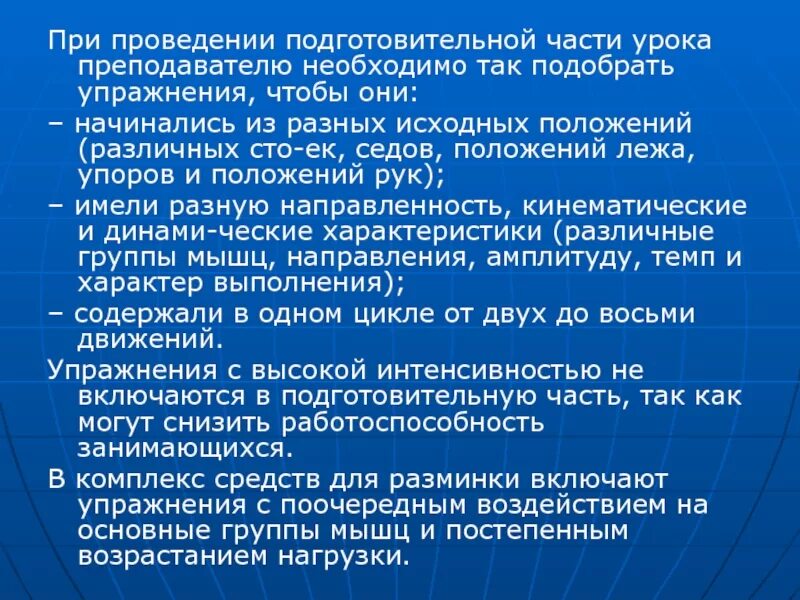 При проведении подготовительной части урока преподавателю необходимо так подобрать упражнения, чтобы они:

– начинались из разных исходных положений (различных сто-ек, седов, положений лежа, упоров и положений рук);

– имели разную направленность, кинематические и динами-ческие характеристики (различные группы мышц, направления, амплитуду, темп и характер выполнения);

– содержали в одном цикле от двух до восьми движений.

Упражнения с высокой интенсивностью не включаются в подготовительную часть, так как могут снизить работоспособность занимающихся.

В комплекс средств для разминки включают упражнения с поочередным воздействием на основные группы мышц и постепенным возрастанием нагрузки.